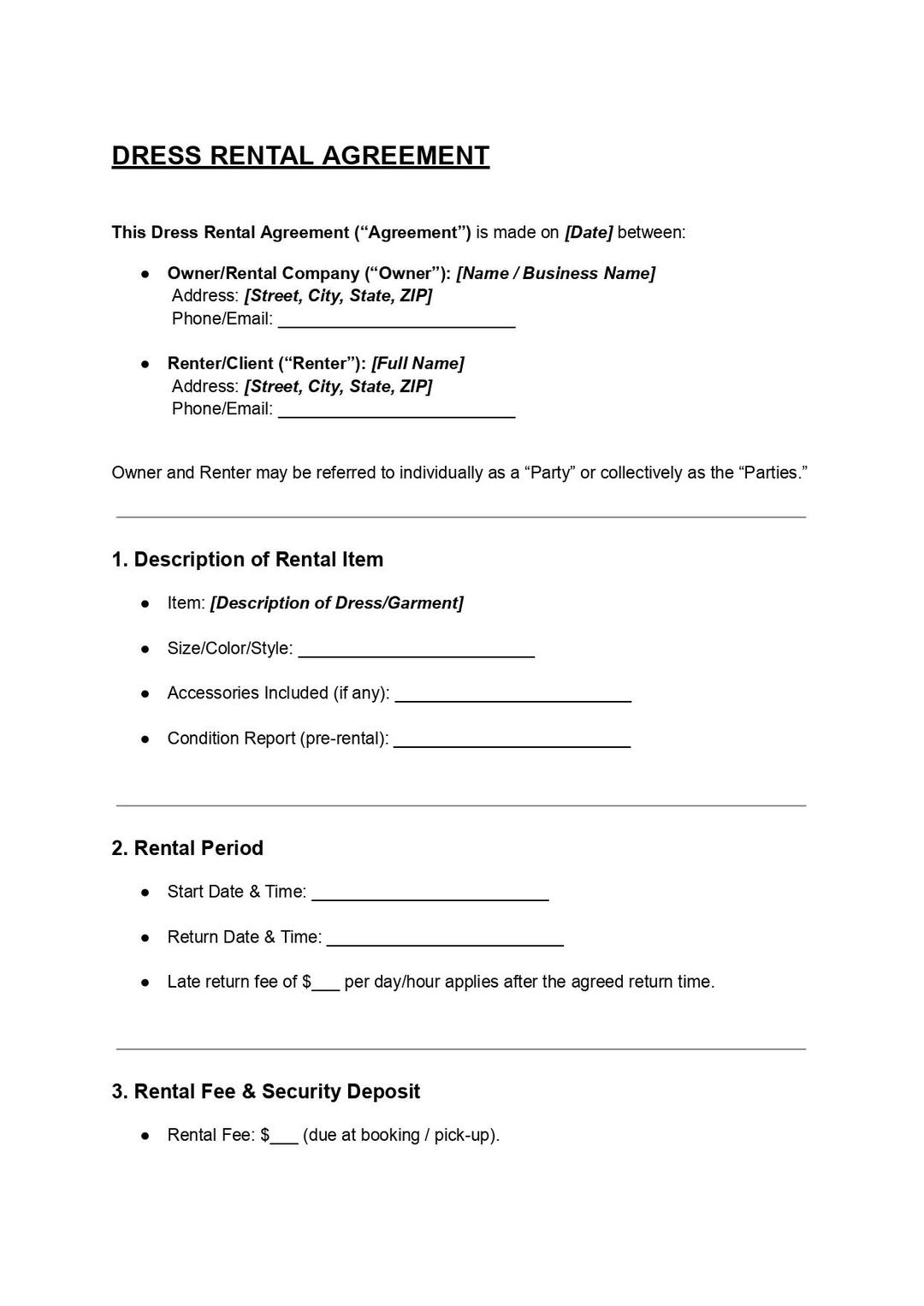 DRESS RENTAL AGREEMENT

This Dress Rental Agreement ("Agreement") is made on [Date] between:

• Owner/Rental Company ("Owner"): [Name / Business Name]
Address: [Street, City, State, ZIP]
Phone/Email: ____

• Renter/Client ("Renter"): [Full Name]
Address: [Street, City, State, ZIP]
Phone/Email: ____

Owner and Renter may be referred to individually as a "Party" or collectively as the "Parties."

1. Description of Rental Item

• Item: [Description of Dress/Garment]

• Size/Color/Style: ____

• Accessories Included (if any): ____

• Condition Report (pre-rental): ____

2. Rental Period

• Start Date & Time: ____

• Return Date & Time: ____

• Late return fee of $____ per day/hour applies after the agreed return time.

3. Rental Fee & Security Deposit

• Rental Fee: $____ (due at booking / pick-up).